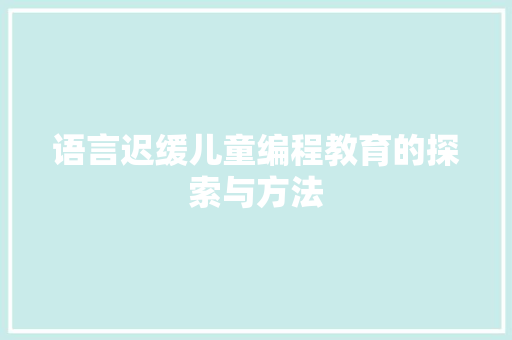 语言迟缓儿童编程教育的探索与方法